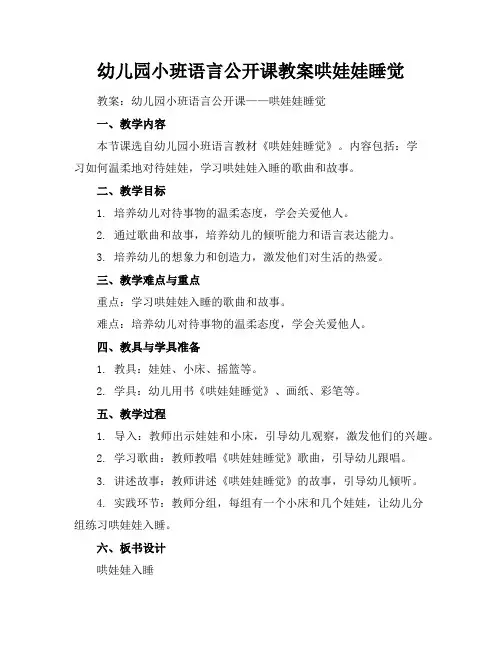 幼儿园小班语言公开课教案哄娃娃睡觉

教案：幼儿园小班语言公开课——哄娃娃睡觉

一、教学内容

本节课选自幼儿园小班语言教材《哄娃娃睡觉》。内容包括：学习如何温柔地对待娃娃，学习哄娃娃入睡的歌曲和故事。

二、教学目标

1. 培养幼儿对待事物的温柔态度，学会关爱他人。

2. 通过歌曲和故事，培养幼儿的倾听能力和语言表达能力。

3. 培养幼儿的想象力和创造力，激发他们对生活的热爱。

三、教学难点与重点

重点：学习哄娃娃入睡的歌曲和故事。

难点：培养幼儿对待事物的温柔态度，学会关爱他人。

四、教具与学具准备

1. 教具：娃娃、小床、摇篮等。

2. 学具：幼儿用书《哄娃娃睡觉》、画纸、彩笔等。

五、教学过程

1. 导入：教师出示娃娃和小床，引导幼儿观察，激发他们的兴趣。

2. 学习歌曲：教师教唱《哄娃娃睡觉》歌曲，引导幼儿跟唱。

3. 讲述故事：教师讲述《哄娃娃睡觉》的故事，引导幼儿倾听。

4. 实践环节：教师分组，每组有一个小床和几个娃娃，让幼儿分组练习哄娃娃入睡。

六、板书设计

哄娃娃入睡